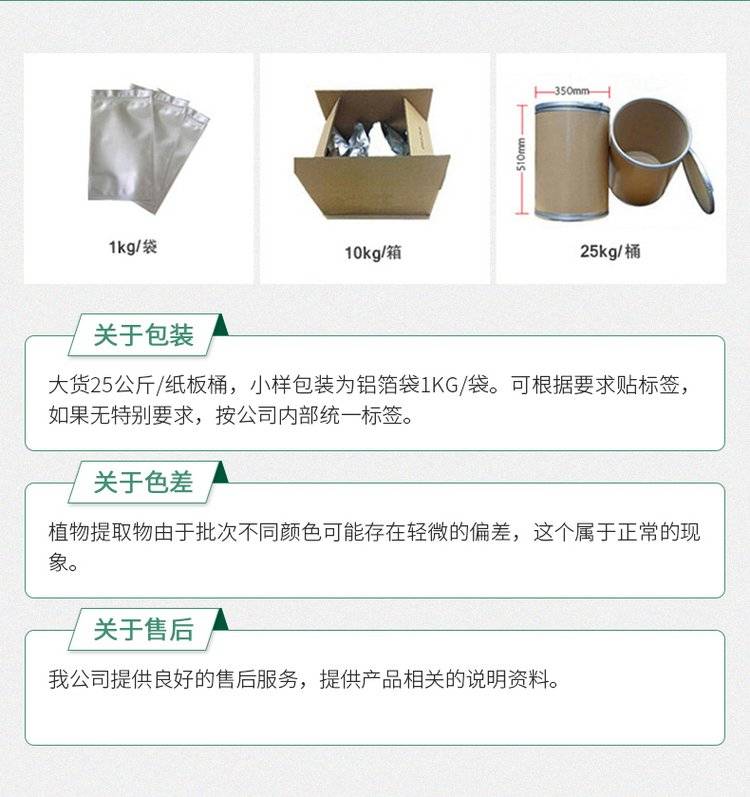 1kg/袋

10kg/箱

350mm

510mm

25kg/桶

关于包装

大货25公斤/纸板桶，小样包装为铝箔袋1KG/袋。可根据要求贴标签，如果无特别要求，按公司内部统一标签。

关于色差

植物提取物由于批次不同颜色可能存在轻微的偏差，这个属于正常的现象。

关于售后

我公司提供良好的售后服务，提供产品相关的说明资料。